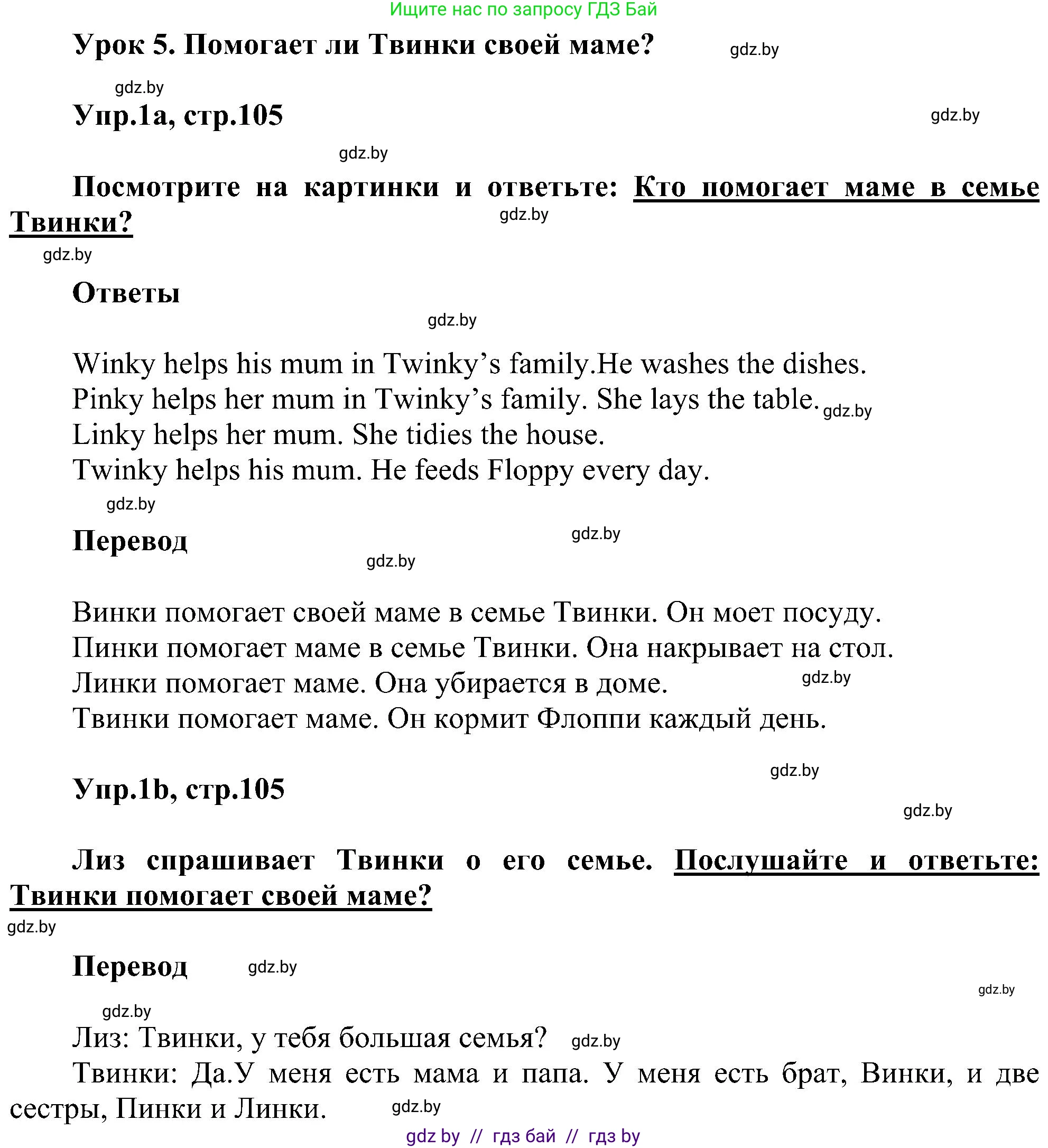 Ищите нас по запросу ГДЗ Бай

Урок 5. Помогает ли Твинки своей маме? gdz.by

gdz.by

Упр.1a, стр.105 gdz.by

gdz.by

Посмотрите на картинки и ответьте: Кто помогает маме в семье Твинки? gdz.by

gdz.by

Ответы

gdz.by

Winky helps his mum in Twinky’s family.He washes the dishes.
Pinky helps her mum in Twinky’s family. She lays the table. gdz.by
Linky helps her mum. She tidies the house.
Twinky helps his mum. He feeds Floppy every day.

gdz.by

Перевод gdz.by

gdz.by

Винки помогает своей маме в семье Твинки. Он моет посуду.
Пинки помогает маме в семье Твинки. Она накрывает на стол.
Линки помогает маме. Она убирается в доме. gdz.by
Твинки помогает маме. Он кормит Флоппи каждый день.

gdz.by

Упр.1b, стр.105

gdz.by

Лиз спрашивает Твинки о его семье. Послушайте и ответьте: Твинки помогает своей маме?

gdz.by

Перевод gdz.by

gdz.by

gdz.by

Лиз: Твинки, у тебя большая семья? gdz.by
Твинки: Да.У меня есть мама и папа. У меня есть брат, Винки, и две сестры, Пинки и Линки. gdz.by

gdz by // гдз бай // гдз by